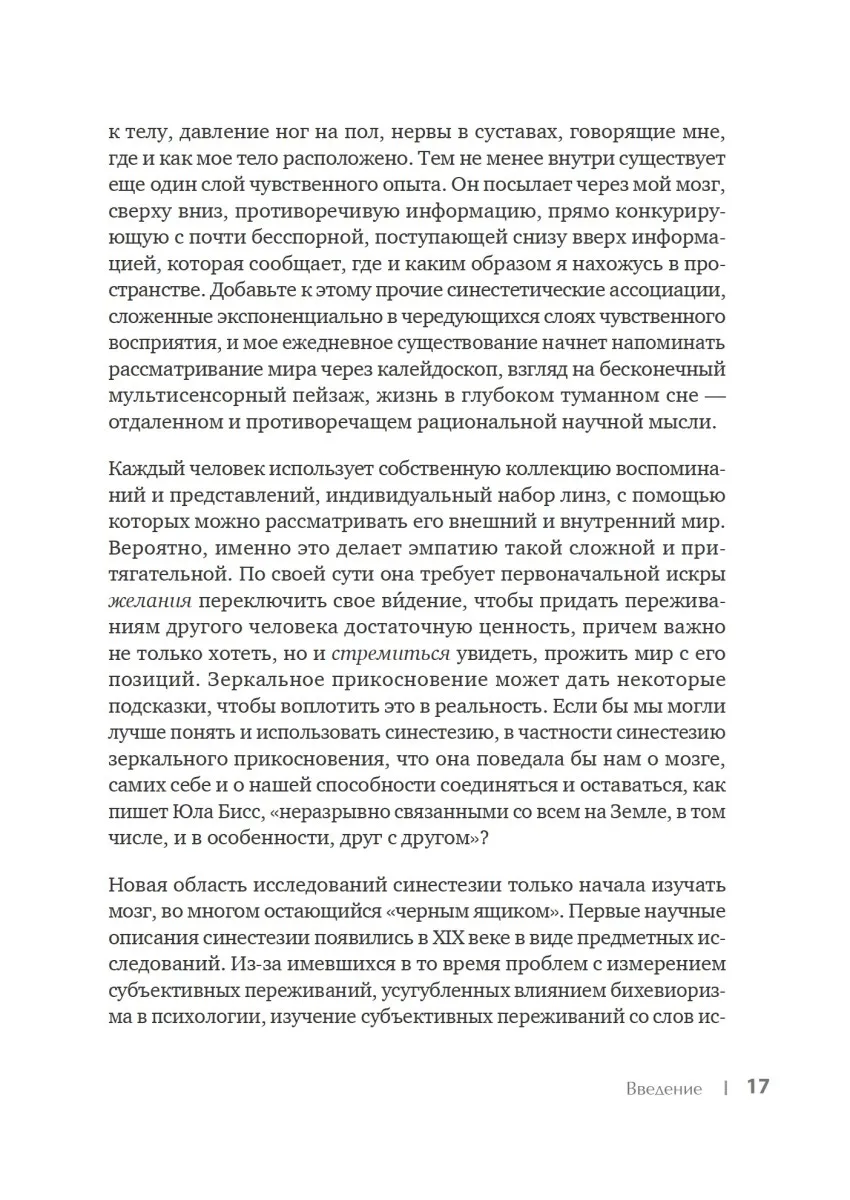 к телу, давление ног на пол, нервы в суставах, говорящие мне, где и как мое тело расположено. Тем не менее внутри существует еще один слой чувственного опыта. Он посылает через мой мозг, сверху вниз, противоречивую информацию, прямо конкурирующую с почти бесспорной, поступающей снизу вверх информацией, которая сообщает, где и каким образом я нахожусь в пространстве. Добавьте к этому прочие синестетические ассоциации, сложенные экспоненциально в чередующихся слоях чувственного восприятия, и мое ежедневное существование начнет напоминать рассматривание мира через калейдоскоп, взгляд на бесконечный мультисенсорный пейзаж, жизнь в глубоком туманном сне — отдаленном и противоречащем рациональной научной мысли.

Каждый человек использует собственную коллекцию воспоминаний и представлений, индивидуальный набор линз, с помощью которых можно рассматривать его внешний и внутренний мир. Вероятно, именно это делает эмпатию такой сложной и притягательной. По своей сути она требует первоначальной искры желания переключить свое ви́дение, чтобы придать переживаниям другого человека достаточную ценность, причем важно не только хотеть, но и стремиться увидеть, прожить мир с его позиций. Зеркальное прикосновение может дать некоторые подсказки, чтобы воплотить это в реальность. Если бы мы могли лучше понять и использовать синестезию, в частности синестезию зеркального прикосновения, что она поведала бы нам о мозге, самих себе и о нашей способности соединяться и оставаться, как пишет Юла Бисс, «неразрывно связанными со всем на Земле, в том числе, и в особенности, друг с другом»?

Новая область исследований синестезии только начала изучать мозг, во многом остающийся «черным ящиком». Первые научные описания синестезии появились в XIX веке в виде предметных исследований. Из-за имевшихся в то время проблем с измерением субъективных переживаний, усугубленных влиянием бихевиоризма в психологии, изучение субъективных переживаний со слов ис-

Введение | 17